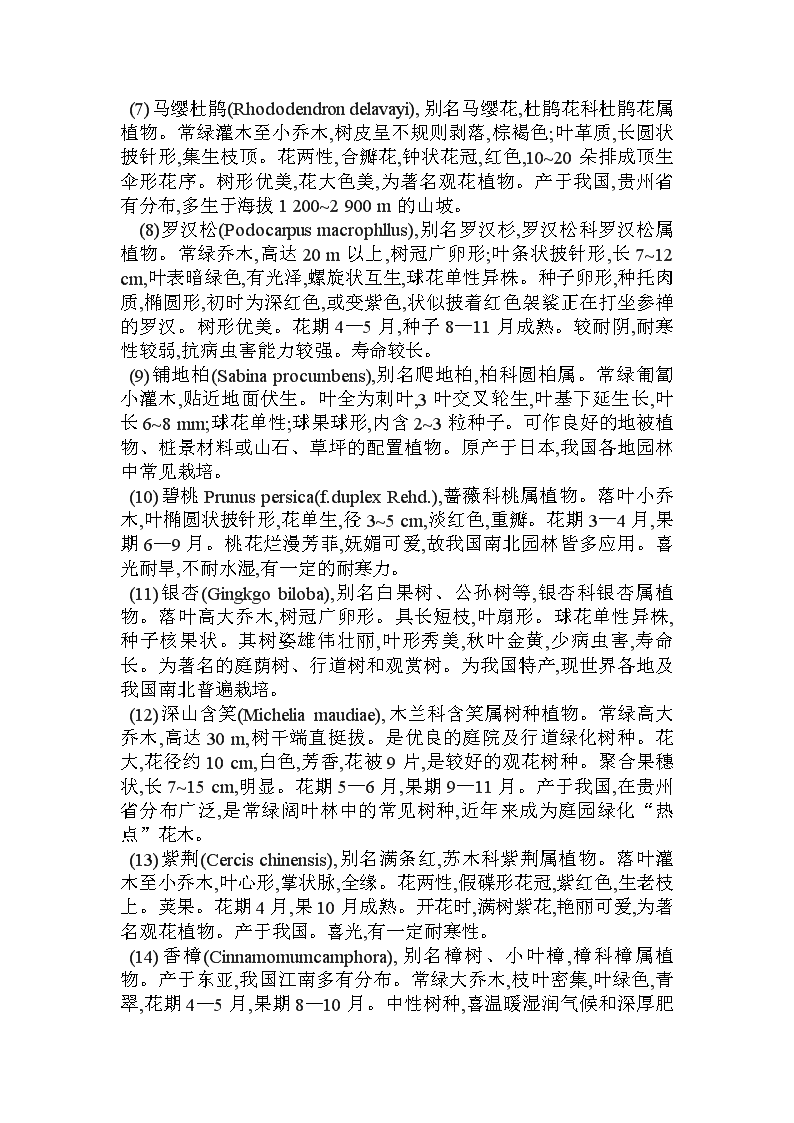 (7) 马缨杜鹃(Rhododendron delavayi), 别名马缨花,杜鹃花科杜鹃花属植物。常绿灌木至小乔木,树皮呈不规则剥落,棕褐色;叶革质,长圆状披针形,集生枝顶。花两性,合瓣花,钟状花冠,红色,10~20 朵排成顶生伞形花序。树形优美,花大色美,为著名观花植物。产于我国,贵州省有分布,多生于海拔 1 200~2 900 m 的山坡。

(8)罗汉松(Podocarpus macrophllus),别名罗汉杉,罗汉松科罗汉松属植物。常绿乔木,高达 20 m 以上,树冠广卵形;叶条状披针形,长 7~12 cm,叶表暗绿色,有光泽,螺旋状互生,球花单性异株。种子卵形,种托肉质,椭圆形,初时为深红色,或变紫色,状似披着红色袈裟正在打坐参禅的罗汉。树形优美。花期 4—5 月,种子 8—11 月成熟。较耐阴,耐寒性较弱,抗病虫害能力较强。寿命较长。

(9) 铺地柏(Sabina procumbens),别名爬地柏,柏科圆柏属。常绿匍匐小灌木,贴近地面伏生。叶全为刺叶,3 叶交叉轮生,叶基下延生长,叶长 6~8 mm;球花单性;球果球形,内含 2~3 粒种子。可作良好的地被植物、桩景材料或山石、草坪的配置植物。原产于日本,我国各地园林中常见栽培。

(10) 碧桃 Prunus persica(f.duplex Rehd.),蔷薇科桃属植物。落叶小乔木,叶椭圆状披针形,花单生,径 3~5 cm,淡红色,重瓣。花期 3—4 月,果期 6—9 月。桃花烂漫芳菲,妩媚可爱,故我国南北园林皆多应用。喜光耐旱,不耐水湿,有一定的耐寒力。

(11) 银杏(Gingkgo biloba),别名白果树、公孙树等,银杏科银杏属植物。落叶高大乔木,树冠广卵形。具长短枝,叶扇形。球花单性异株,种子核果状。其树姿雄伟壮丽,叶形秀美,秋叶金黄,少病虫害,寿命长。为著名的庭荫树、行道树和观赏树。为我国特产,现世界各地及我国南北普遍栽培。

(12)深山含笑(Michelia maudiae), 木兰科含笑属树种植物。常绿高大乔木,高达 30 m,树干端直挺拔。是优良的庭院及行道绿化树种。花大,花径约 10 cm,白色,芳香,花被 9 片,是较好的观花树种。聚合果穗状,长 7~15 cm,明显。花期 5—6 月,果期 9—11 月。产于我国,在贵州省分布广泛,是常绿阔叶林中的常见树种,近年来成为庭园绿化“热点”花木。

(13) 紫荆(Cercis chinensis),别名满条红,苏木科紫荆属植物。落叶灌木至小乔木,叶心形,掌状脉,全缘。花两性,假碟形花冠,紫红色,生老枝上。荚果。花期 4 月,果 10 月成熟。开花时,满树紫花,艳丽可爱,为著名观花植物。产于我国。喜光,有一定耐寒性。

(14) 香樟(Cinnamomumcamphora), 别名樟树、小叶樟,樟科樟属植物。产于东亚,我国江南多有分布。常绿大乔木,枝叶密集,叶绿色,青翠,花期 4—5 月,果期 8—10 月。中性树种,喜温暖湿润气候和深厚肥